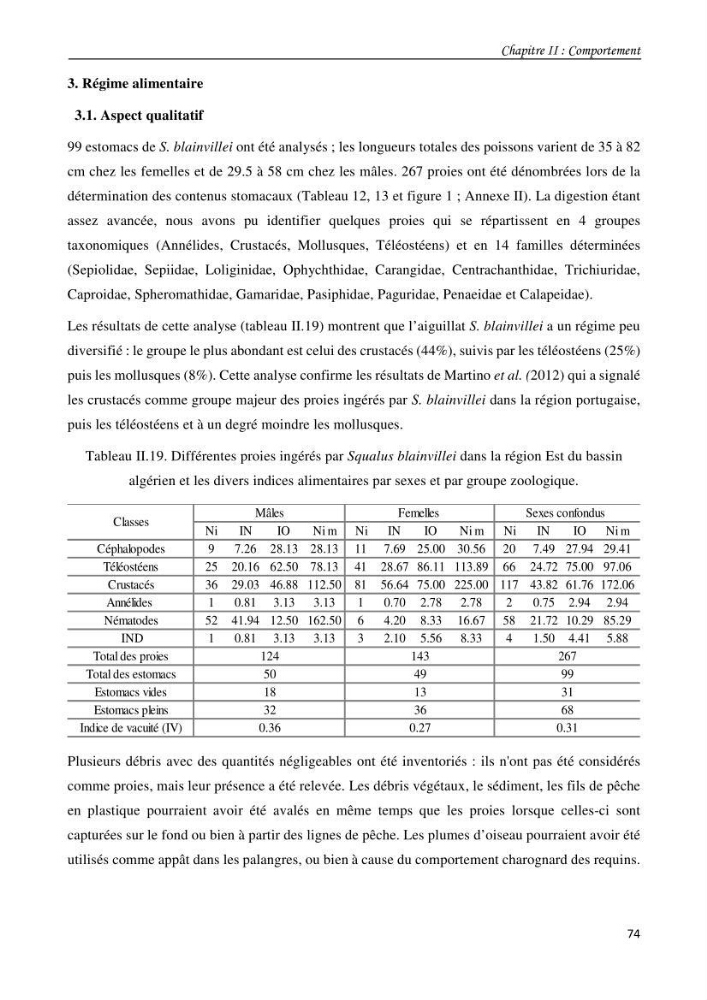 Chapitre II : Comportement

3. Régime alimentaire

3.1. Aspect qualitatif

99 estomacs de S. blainvillei ont été analysés ; les longueurs totales des poissons varient de 35 à 82 cm chez les femelles et de 29.5 à 58 cm chez les mâles. 267 proies ont été dénombrées lors de la détermination des contenus stomacaux (Tableau 12, 13 et figure 1 ; Annexe II). La digestion étant assez avancée, nous avons pu identifier quelques proies qui se répartissent en 4 groupes taxonomiques (Annélides, Crustacés, Mollusques, Téléostéens) et en 14 familles déterminées (Sepiolidae, Sepiidae, Loliginidae, Ophychthidae, Carangidae, Centrachanthidae, Trichiuridae, Caproidae, Spheromathidae, Gamaridae, Pasiphidae, Paguridae, Penaeidae et Calapeidae).

Les résultats de cette analyse (tableau II.19) montrent que l'aiguillat S. blainvillei a un régime peu diversifié : le groupe le plus abondant est celui des crustacés (44%), suivis par les téléostéens (25%) puis les mollusques (8%). Cette analyse confirme les résultats de Martino et al. (2012) qui a signalé les crustacés comme groupe majeur des proies ingérés par S. blainvillei dans la région portugaise, puis les téléostéens et à un degré moindre les mollusques.

Tableau II.19. Différentes proies ingérés par Squalus blainvillei dans la région Est du bassin algérien et les divers indices alimentaires par sexes et par groupe zoologique.

| Classes | Mâles | | | | Femelles | | | | Sexes confondus | | | |
|---|---|---|---|---|---|---|---|---|---|---|---|---|
| | Ni | IN | IO | Ni m | Ni | IN | IO | Ni m | Ni | IN | IO | Ni m |
| Céphalopodes | 9 | 7.26 | 28.13 | 28.13 | 11 | 7.69 | 25.00 | 30.56 | 20 | 7.49 | 27.94 | 29.41 |
| Téléostéens | 25 | 20.16 | 62.50 | 78.13 | 41 | 28.67 | 86.11 | 113.89 | 66 | 24.72 | 75.00 | 97.06 |
| Crustacés | 36 | 29.03 | 46.88 | 112.50 | 81 | 56.64 | 75.00 | 225.00 | 117 | 43.82 | 61.76 | 172.06 |
| Annélides | 1 | 0.81 | 3.13 | 3.13 | 1 | 0.70 | 2.78 | 2.78 | 2 | 0.75 | 2.94 | 2.94 |
| Nématodes | 52 | 41.94 | 12.50 | 162.50 | 6 | 4.20 | 8.33 | 16.67 | 58 | 21.72 | 10.29 | 85.29 |
| IND | 1 | 0.81 | 3.13 | 3.13 | 3 | 2.10 | 5.56 | 8.33 | 4 | 1.50 | 4.41 | 5.88 |
| Total des proies | 124 | | | | 143 | | | | 267 | | | |
| Total des estomacs | 50 | | | | 49 | | | | 99 | | | |
| Estomacs vides | 18 | | | | 13 | | | | 31 | | | |
| Estomacs pleins | 32 | | | | 36 | | | | 68 | | | |
| Indice de vacuité (IV) | 0.36 | | | | 0.27 | | | | 0.31 | | | |

Plusieurs débris avec des quantités négligeables ont été inventoriés : ils n'ont pas été considérés comme proies, mais leur présence a été relevée. Les débris végétaux, le sédiment, les fils de pêche en plastique pourraient avoir été avalés en même temps que les proies lorsque celles-ci sont capturées sur le fond ou bien à partir des lignes de pêche. Les plumes d'oiseau pourraient avoir été utilisés comme appât dans les palangres, ou bien à cause du comportement charognard des requins.

74